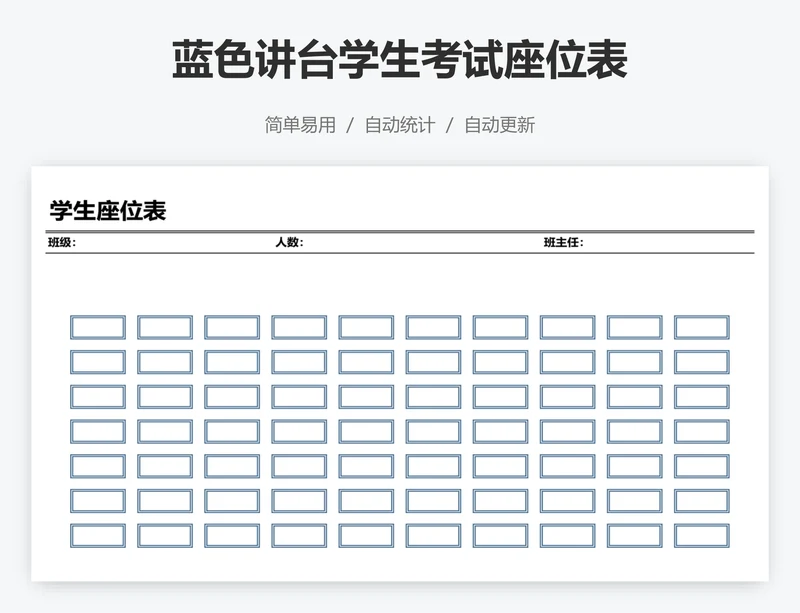 蓝色讲台学生考试座位表

简单易用 / 自动统计 / 自动更新

学生座位表

班级：　人数：　班主任：